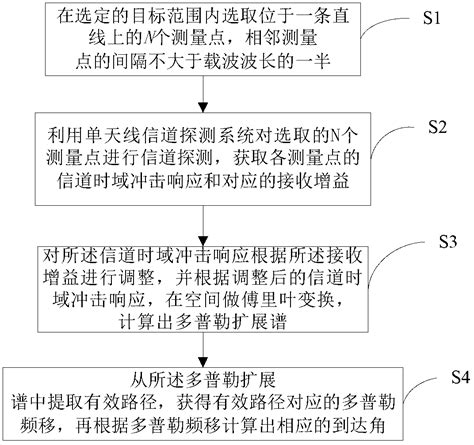 在选定的目标范围内选取位于一条直线上的$N$个测量点，相邻测量点的间隔不大于载波波长的一半

S1

利用单天线信道探测系统对选取的N个测量点进行信道探测，获取各测量点的信道时域冲击响应和对应的接收增益

S2

对所述信道时域冲击响应根据所述接收增益进行调整，并根据调整后的信道时域冲击响应，在空间做傅里叶变换，计算出多普勒扩展谱

S3

从所述多普勒扩展谱中提取有效路径，获得有效路径对应的多普勒频移，再根据多普勒频移计算出相应的到达角

S4